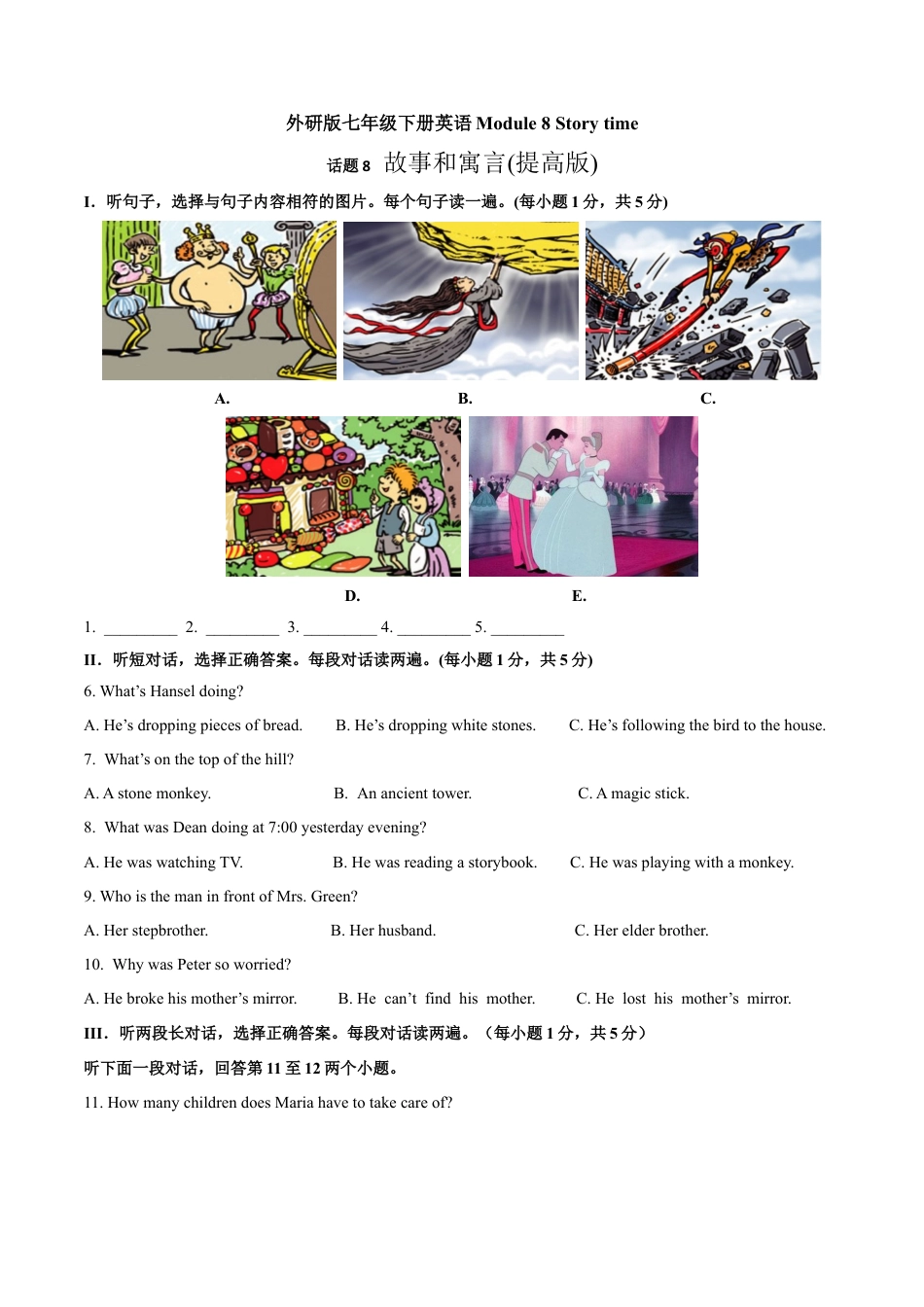 外研版七年级下册英语 Module 8 Story time

话题 8 故事和寓言(提高版)

I. 听句子，选择与句子内容相符的图片。每个句子读一遍。(每小题 1 分，共 5 分)

A. B. C.

D. E.

1. _________ 2. _________ 3. _________ 4. _________ 5. _________

II. 听短对话，选择正确答案。每段对话读两遍。(每小题 1 分，共 5 分)

6. What's Hansel doing?

A. He's dropping pieces of bread. B. He's dropping white stones. C. He's following the bird to the house.

7. What's on the top of the hill?

A. A stone monkey. B. An ancient tower. C. A magic stick.

8. What was Dean doing at 7:00 yesterday evening?

A. He was watching TV. B. He was reading a storybook. C. He was playing with a monkey.

9. Who is the man in front of Mrs. Green?

A. Her stepbrother. B. Her husband. C. Her elder brother.

10. Why was Peter so worried?

A. He broke his mother's mirror. B. He can't find his mother. C. He lost his mother's mirror.

III. 听两段长对话，选择正确答案。每段对话读两遍。（每小题 1 分，共 5 分）

听下面一段对话，回答第 11 至 12 两个小题。

11. How many children does Maria have to take care of?